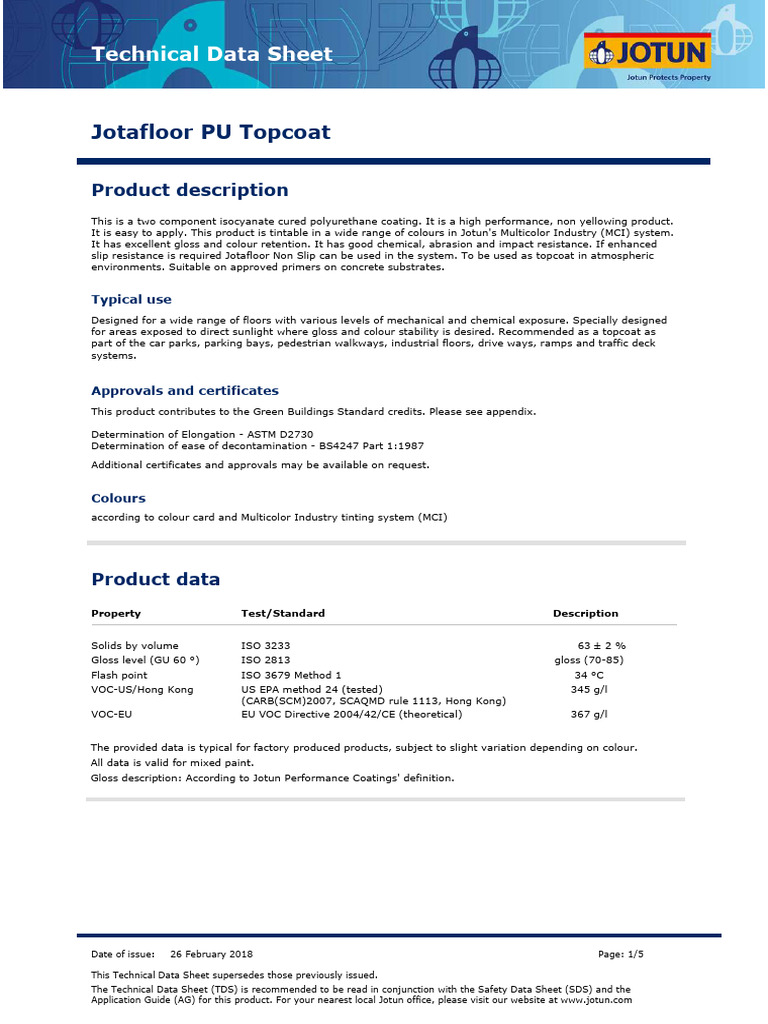 Technical Data Sheet

JOTUN
Jotun Protects Property

Jotafloor PU Topcoat

Product description

This is a two component isocyanate cured polyurethane coating. It is a high performance, non yellowing product. It is easy to apply. This product is tintable in a wide range of colours in Jotun's Multicolor Industry (MCI) system. It has excellent gloss and colour retention. It has good chemical, abrasion and impact resistance. If enhanced slip resistance is required Jotafloor Non Slip can be used in the system. To be used as topcoat in atmospheric environments. Suitable on approved primers on concrete substrates.

Typical use

Designed for a wide range of floors with various levels of mechanical and chemical exposure. Specially designed for areas exposed to direct sunlight where gloss and colour stability is desired. Recommended as a topcoat as part of the car parks, parking bays, pedestrian walkways, industrial floors, drive ways, ramps and traffic deck systems.

Approvals and certificates

This product contributes to the Green Buildings Standard credits. Please see appendix.

Determination of Elongation - ASTM D2730
Determination of ease of decontamination - BS4247 Part 1:1987

Additional certificates and approvals may be available on request.

Colours

according to colour card and Multicolor Industry tinting system (MCI)

Product data

| Property | Test/Standard | Description |
|---|---|---|
| Solids by volume | ISO 3233 | 63 ± 2 % |
| Gloss level (GU 60 °) | ISO 2813 | gloss (70-85) |
| Flash point | ISO 3679 Method 1 | 34 °C |
| VOC-US/Hong Kong | US EPA method 24 (tested) (CARB(SCM)2007, SCAQMD rule 1113, Hong Kong) | 345 g/l |
| VOC-EU | EU VOC Directive 2004/42/CE (theoretical) | 367 g/l |

The provided data is typical for factory produced products, subject to slight variation depending on colour.
All data is valid for mixed paint.
Gloss description: According to Jotun Performance Coatings' definition.

Date of issue: 26 February 2018 Page: 1/5

This Technical Data Sheet supersedes those previously issued.
The Technical Data Sheet (TDS) is recommended to be read in conjunction with the Safety Data Sheet (SDS) and the Application Guide (AG) for this product. For your nearest local Jotun office, please visit our website at www.jotun.com